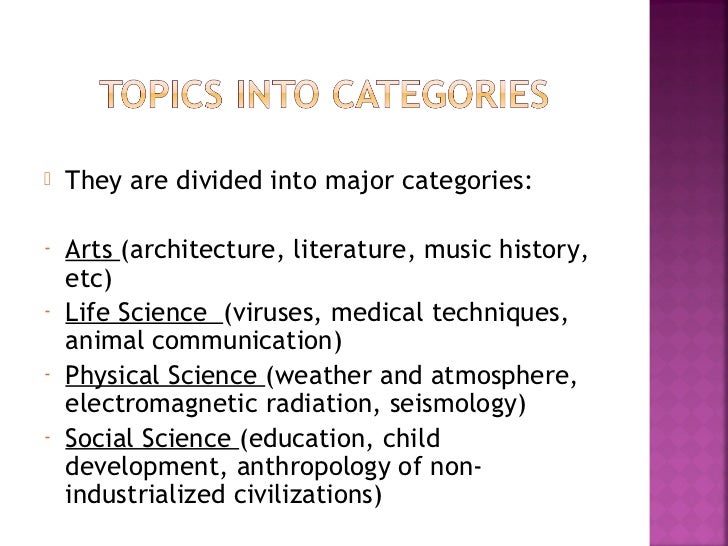 TOPICS INTO CATEGORIES

They are divided into major categories:

- Arts (architecture, literature, music history, etc)
- Life Science (viruses, medical techniques, animal communication)
- Physical Science (weather and atmosphere, electromagnetic radiation, seismology)
- Social Science (education, child development, anthropology of non-industrialized civilizations)